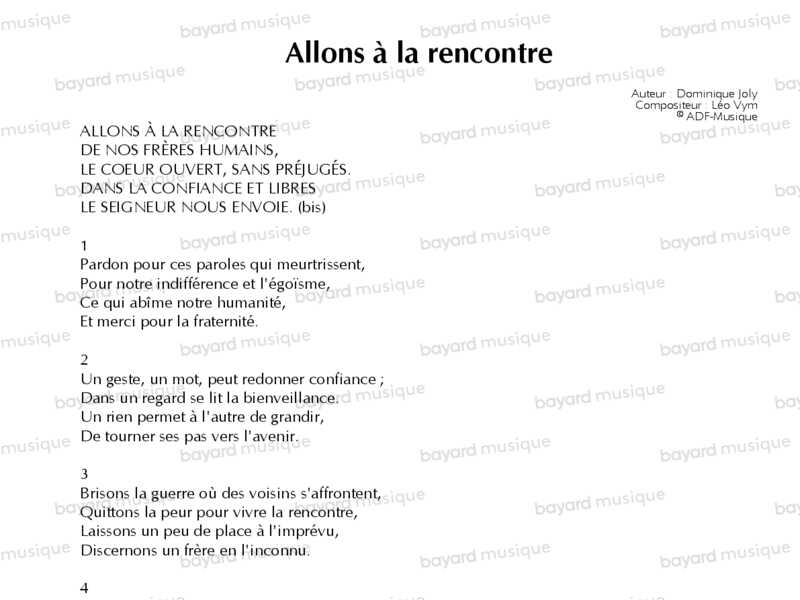 Allons à la rencontre

Auteur : Dominique Joly
Compositeur : Léo Vym
© ADF-Musique

ALLONS À LA RENCONTRE
DE NOS FRÈRES HUMAINS,
LE COEUR OUVERT, SANS PRÉJUGÉS.
DANS LA CONFIANCE ET LIBRES
LE SEIGNEUR NOUS ENVOIE. (bis)

1
Pardon pour ces paroles qui meurtrissent,
Pour notre indifférence et l'égoïsme,
Ce qui abîme notre humanité,
Et merci pour la fraternité.

2
Un geste, un mot, peut redonner confiance ;
Dans un regard se lit la bienveillance.
Un rien permet à l'autre de grandir,
De tourner ses pas vers l'avenir.

3
Brisons la guerre où des voisins s'affrontent,
Quittons la peur pour vivre la rencontre,
Laissons un peu de place à l'imprévu,
Discernons un frère en l'inconnu.

4

bayard musique